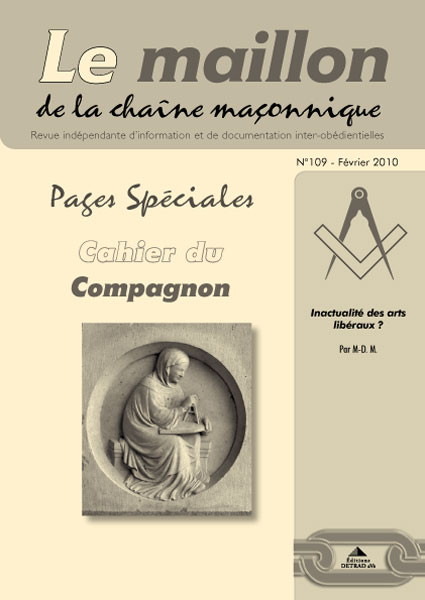 Le maillon
de la chaîne maçonnique
Revue indépendante d'information et de documentation inter-obédientielles

N°109 - Février 2010

Pages Spéciales

Cahier du
Compagnon

Inactualité des arts libéraux ?

Par M-D. M.

Éditions
DETRAD